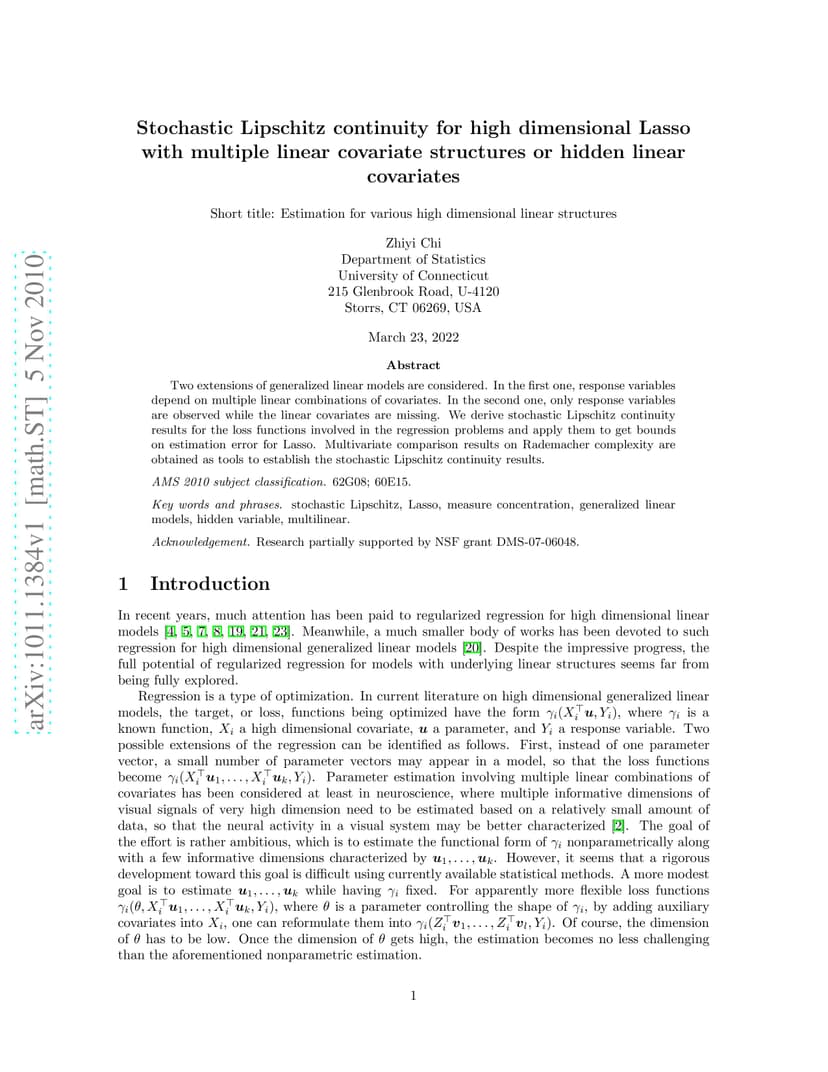 arXiv:1011.1384v1 [math.ST] 5 Nov 2010

Stochastic Lipschitz continuity for high dimensional Lasso with multiple linear covariate structures or hidden linear covariates

Short title: Estimation for various high dimensional linear structures

Zhiyi Chi
Department of Statistics
University of Connecticut
215 Glenbrook Road, U-4120
Storrs, CT 06269, USA

March 23, 2022

Abstract

Two extensions of generalized linear models are considered. In the first one, response variables depend on multiple linear combinations of covariates. In the second one, only response variables are observed while the linear covariates are missing. We derive stochastic Lipschitz continuity results for the loss functions involved in the regression problems and apply them to get bounds on estimation error for Lasso. Multivariate comparison results on Rademacher complexity are obtained as tools to establish the stochastic Lipschitz continuity results.

AMS 2010 subject classification. 62G08; 60E15.

Key words and phrases. stochastic Lipschitz, Lasso, measure concentration, generalized linear models, hidden variable, multilinear.

Acknowledgement. Research partially supported by NSF grant DMS-07-06048.

1 Introduction

In recent years, much attention has been paid to regularized regression for high dimensional linear models [4, 5, 7, 8, 19, 21, 23]. Meanwhile, a much smaller body of works has been devoted to such regression for high dimensional generalized linear models [20]. Despite the impressive progress, the full potential of regularized regression for models with underlying linear structures seems far from being fully explored.

Regression is a type of optimization. In current literature on high dimensional generalized linear models, the target, or loss, functions being optimized have the form $\gamma_i(X_i^\top \boldsymbol{u}, Y_i)$, where $\gamma_i$ is a known function, $X_i$ a high dimensional covariate, $\boldsymbol{u}$ a parameter, and $Y_i$ a response variable. Two possible extensions of the regression can be identified as follows. First, instead of one parameter vector, a small number of parameter vectors may appear in a model, so that the loss functions become $\gamma_i(X_i^\top \boldsymbol{u}_1, \ldots, X_i^\top \boldsymbol{u}_k, Y_i)$. Parameter estimation involving multiple linear combinations of covariates has been considered at least in neuroscience, where multiple informative dimensions of visual signals of very high dimension need to be estimated based on a relatively small amount of data, so that the neural activity in a visual system may be better characterized [2]. The goal of the effort is rather ambitious, which is to estimate the functional form of $\gamma_i$ nonparametrically along with a few informative dimensions characterized by $\boldsymbol{u}_1, \ldots, \boldsymbol{u}_k$. However, it seems that a rigorous development toward this goal is difficult using currently available statistical methods. A more modest goal is to estimate $\boldsymbol{u}_1, \ldots, \boldsymbol{u}_k$ while having $\gamma_i$ fixed. For apparently more flexible loss functions $\gamma_i(\theta, X_i^\top \boldsymbol{u}_1, \ldots, X_i^\top \boldsymbol{u}_k, Y_i)$, where $\theta$ is a parameter controlling the shape of $\gamma_i$, by adding auxiliary covariates into $X_i$, one can reformulate them into $\gamma_i(Z_i^\top \boldsymbol{v}_1, \ldots, Z_i^\top \boldsymbol{v}_l, Y_i)$. Of course, the dimension of $\theta$ has to be low. Once the dimension of $\theta$ gets high, the estimation becomes no less challenging than the aforementioned nonparametric estimation.

1